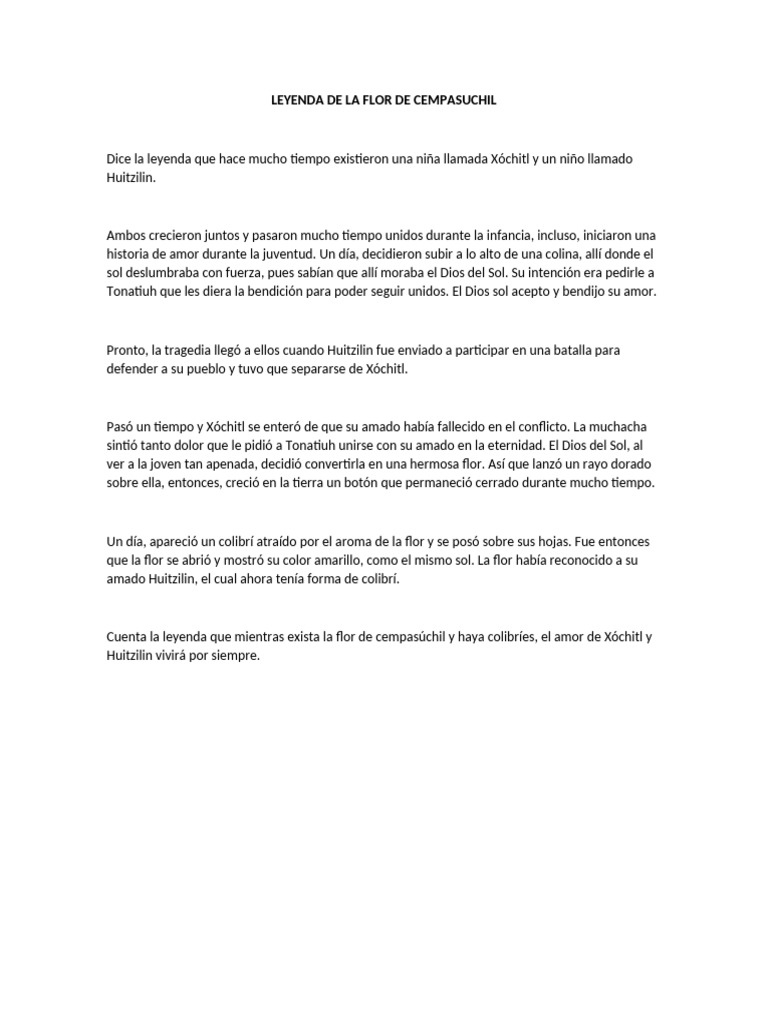 LEYENDA DE LA FLOR DE CEMPASUCHIL

Dice la leyenda que hace mucho tiempo existieron una niña llamada Xóchitl y un niño llamado Huitzilin.

Ambos crecieron juntos y pasaron mucho tiempo unidos durante la infancia, incluso, iniciaron una historia de amor durante la juventud. Un día, decidieron subir a lo alto de una colina, allí donde el sol deslumbraba con fuerza, pues sabían que allí moraba el Dios del Sol. Su intención era pedirle a Tonatiuh que les diera la bendición para poder seguir unidos. El Dios sol acepto y bendijo su amor.

Pronto, la tragedia llegó a ellos cuando Huitzilin fue enviado a participar en una batalla para defender a su pueblo y tuvo que separarse de Xóchitl.

Pasó un tiempo y Xóchitl se enteró de que su amado había fallecido en el conflicto. La muchacha sintió tanto dolor que le pidió a Tonatiuh unirse con su amado en la eternidad. El Dios del Sol, al ver a la joven tan apenada, decidió convertirla en una hermosa flor. Así que lanzó un rayo dorado sobre ella, entonces, creció en la tierra un botón que permaneció cerrado durante mucho tiempo.

Un día, apareció un colibrí atraído por el aroma de la flor y se posó sobre sus hojas. Fue entonces que la flor se abrió y mostró su color amarillo, como el mismo sol. La flor había reconocido a su amado Huitzilin, el cual ahora tenía forma de colibrí.

Cuenta la leyenda que mientras exista la flor de cempasúchil y haya colibríes, el amor de Xóchitl y Huitzilin vivirá por siempre.